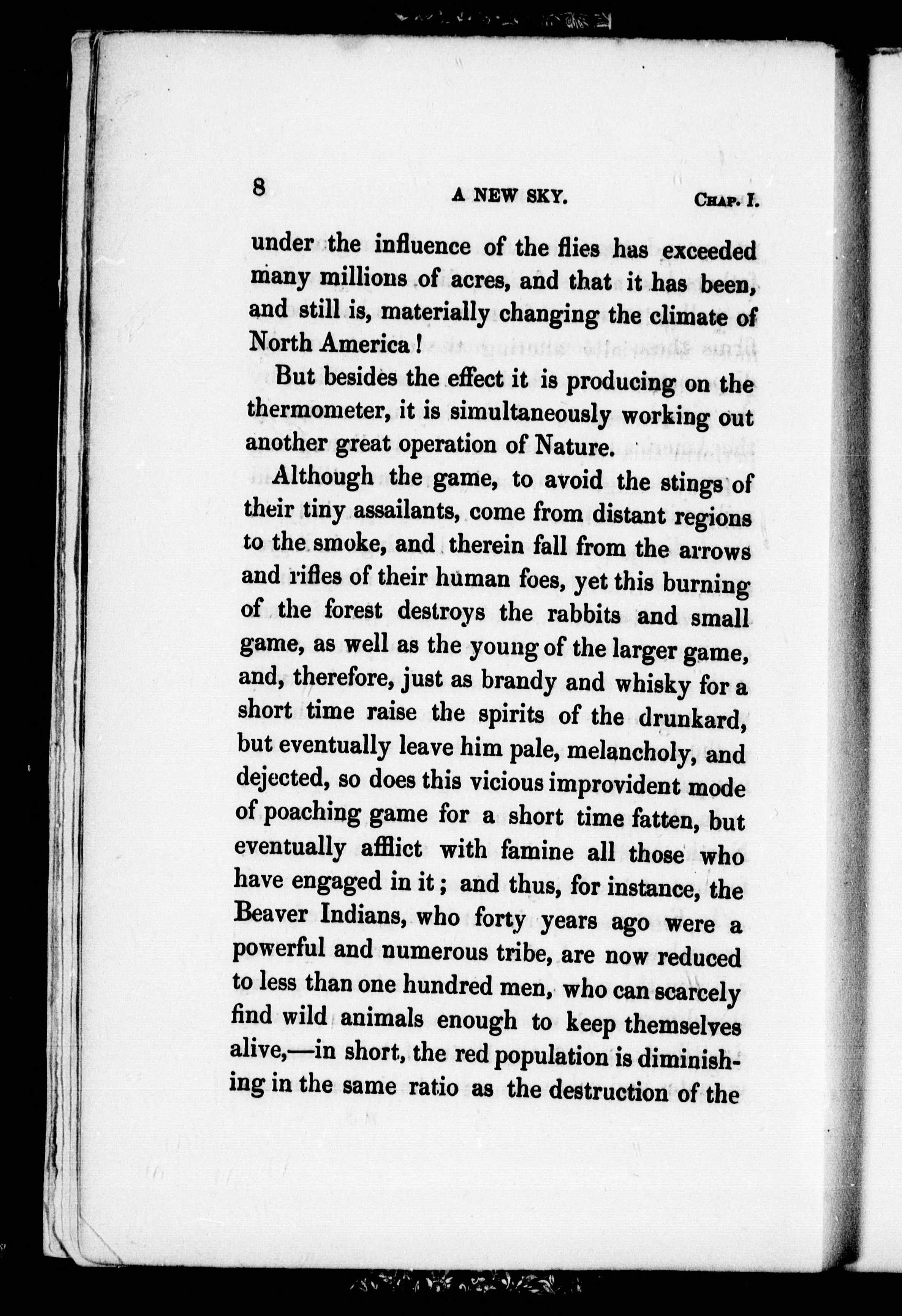 8 A NEW SKY. Chap. I.

under the influence of the flies has exceeded many millions of acres, and that it has been, and still is, materially changing the climate of North America!

But besides the effect it is producing on the thermometer, it is simultaneously working out another great operation of Nature.

Although the game, to avoid the stings of their tiny assailants, come from distant regions to the smoke, and therein fall from the arrows and rifles of their human foes, yet this burning of the forest destroys the rabbits and small game, as well as the young of the larger game, and, therefore, just as brandy and whisky for a short time raise the spirits of the drunkard, but eventually leave him pale, melancholy, and dejected, so does this vicious improvident mode of poaching game for a short time fatten, but eventually afflict with famine all those who have engaged in it; and thus, for instance, the Beaver Indians, who forty years ago were a powerful and numerous tribe, are now reduced to less than one hundred men, who can scarcely find wild animals enough to keep themselves alive,—in short, the red population is diminishing in the same ratio as the destruction of the